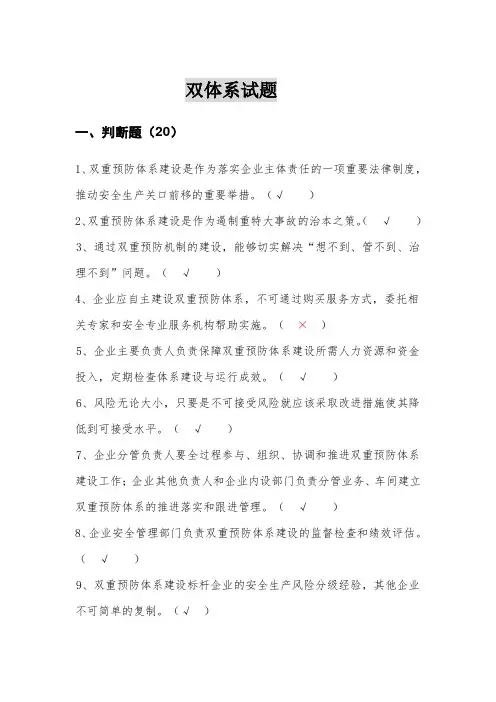 双体系试题

一、判断题（20）

1、双重预防体系建设是作为落实企业主体责任的一项重要法律制度，推动安全生产关口前移的重要举措。（ √ ）

2、双重预防体系建设是作为遏制重特大事故的治本之策。（ √ ）

3、通过双重预防机制的建设，能够切实解决“想不到、管不到、治理不到”问题。（ √ ）

4、企业应自主建设双重预防体系，不可通过购买服务方式，委托相关专家和安全专业服务机构帮助实施。（ × ）

5、企业主要负责人负责保障双重预防体系建设所需人力资源和资金投入，定期检查体系建设与运行成效。（ √ ）

6、风险无论大小，只要是不可接受风险就应该采取改进措施使其降低到可接受水平。（ √ ）

7、企业分管负责人要全过程参与、组织、协调和推进双重预防体系建设工作；企业其他负责人和企业内设部门负责分管业务、车间建立双重预防体系的推进落实和跟进管理。（ √ ）

8、企业安全管理部门负责双重预防体系建设的监督检查和绩效评估。（ √ ）

9、双重预防体系建设标杆企业的安全生产风险分级经验，其他企业不可简单的复制。（ √ ）